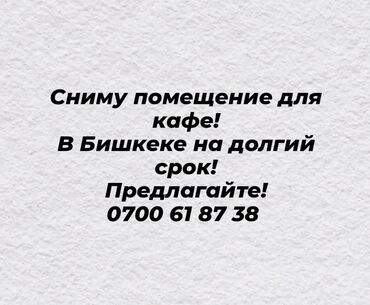 Сниму помещение для кафе!
В Бишкеке на долгий срок!
Предлагайте!
0700 61 87 38